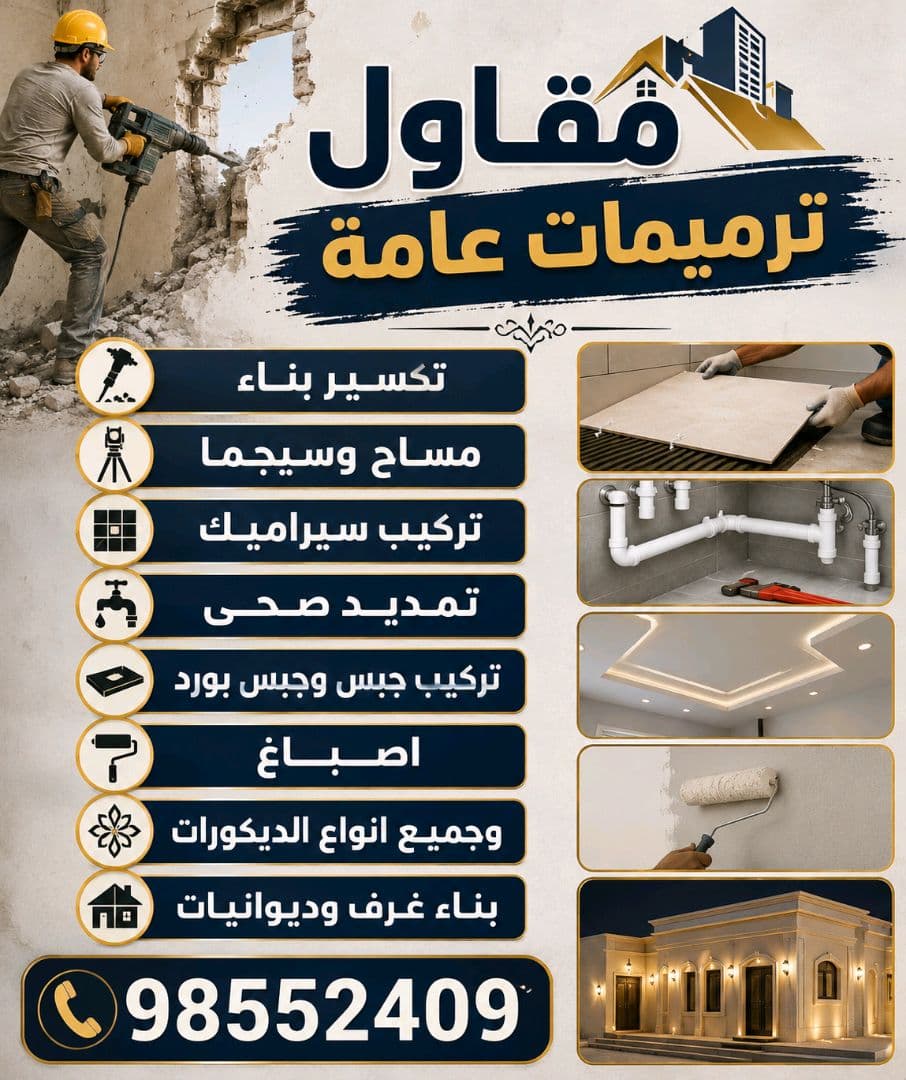 مقاول
ترميمات عامة

تكسير بناء
مساح وسيجما
تركيب سيراميك
تمديد صحى
تركيب جبس وجبس بورد
اصباغ
وجميع انواع الديكورات
بناء غرف وديوانيات

98552409